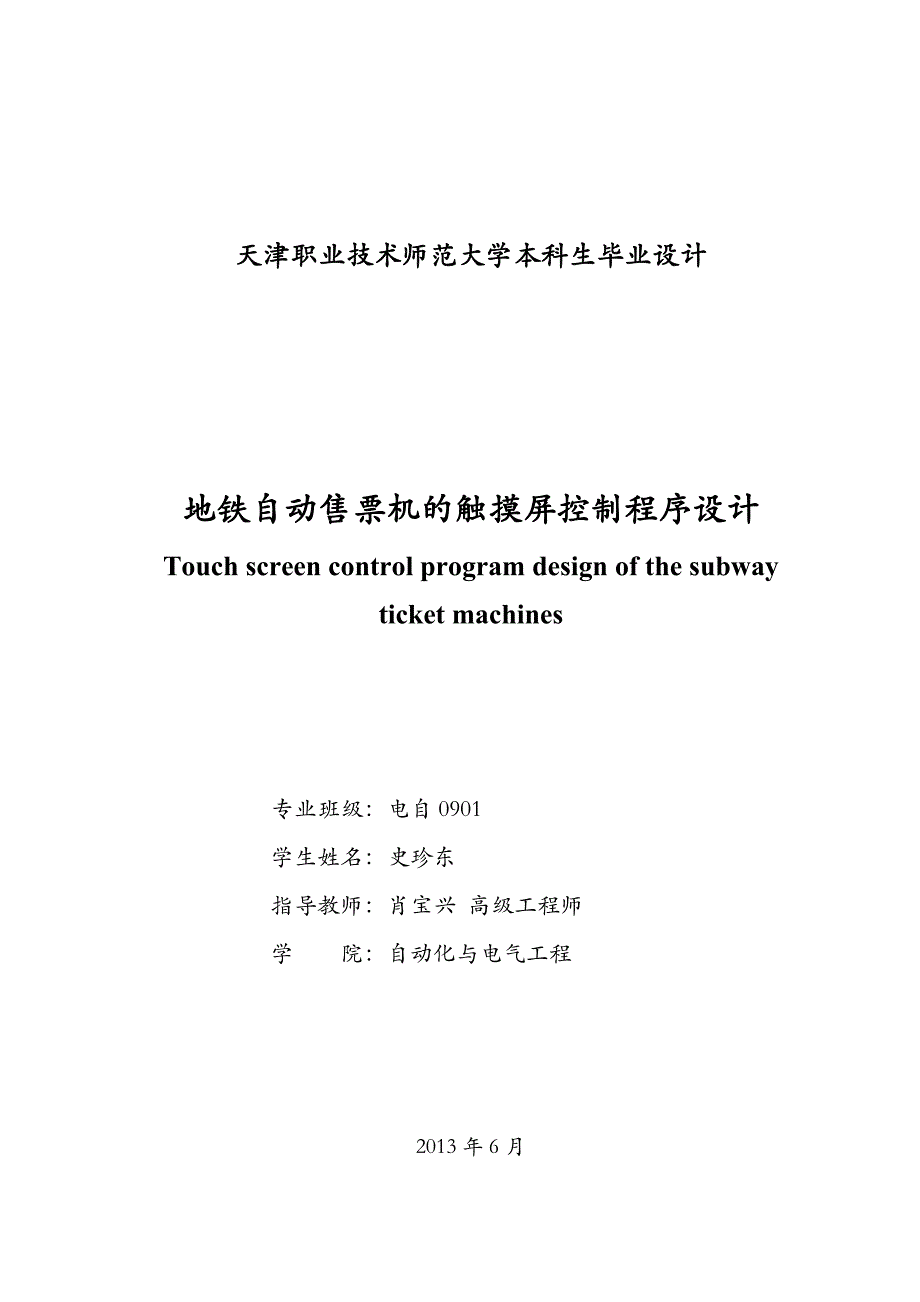 天津职业技术师范大学本科生毕业设计

地铁自动售票机的触摸屏控制程序设计

Touch screen control program design of the subway ticket machines

专业班级：电自 0901

学生姓名：史珍东

指导教师：肖宝兴 高级工程师

学　　院：自动化与电气工程

2013 年 6 月